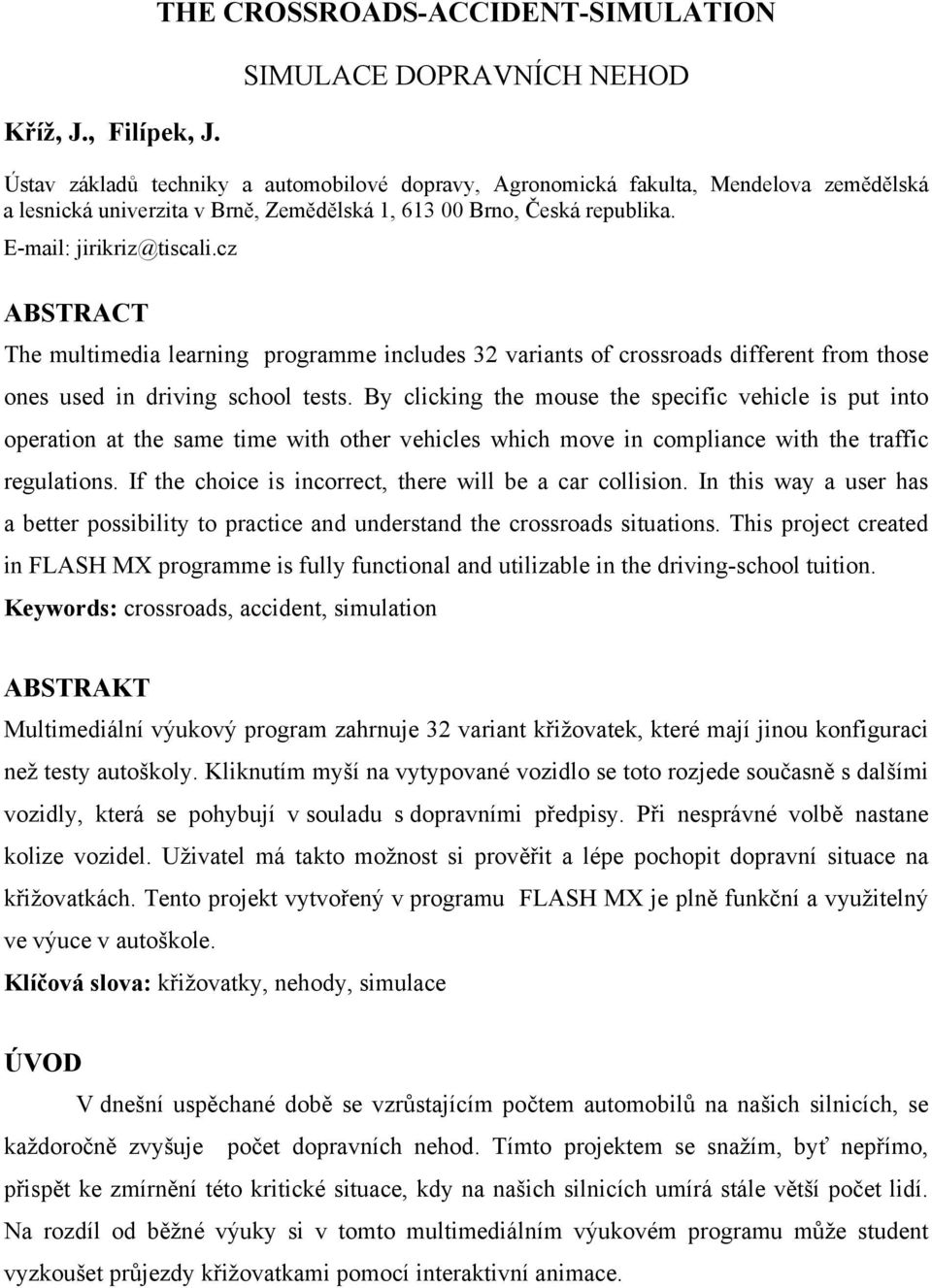 THE CROSSROADS-ACCIDENT-SIMULATION

SIMULACE DOPRAVNÍCH NEHOD

Kříž, J., Filípek, J.

Ústav základů techniky a automobilové dopravy, Agronomická fakulta, Mendelova zemědělská a lesnická univerzita v Brně, Zemědělská 1, 613 00 Brno, Česká republika.
E-mail: jirikriz@tiscali.cz

ABSTRACT

The multimedia learning programme includes 32 variants of crossroads different from those ones used in driving school tests. By clicking the mouse the specific vehicle is put into operation at the same time with other vehicles which move in compliance with the traffic regulations. If the choice is incorrect, there will be a car collision. In this way a user has a better possibility to practice and understand the crossroads situations. This project created in FLASH MX programme is fully functional and utilizable in the driving-school tuition.
Keywords: crossroads, accident, simulation

ABSTRAKT

Multimediální výukový program zahrnuje 32 variant křižovatek, které mají jinou konfiguraci než testy autoškoly. Kliknutím myší na vytypované vozidlo se toto rozjede současně s dalšími vozidly, která se pohybují v souladu s dopravními předpisy. Při nesprávné volbě nastane kolize vozidel. Uživatel má takto možnost si prověřit a lépe pochopit dopravní situace na křižovatkách. Tento projekt vytvořený v programu FLASH MX je plně funkční a využitelný ve výuce v autoškole.
Klíčová slova: křižovatky, nehody, simulace

ÚVOD

V dnešní uspěchané době se vzrůstajícím počtem automobilů na našich silnicích, se každoročně zvyšuje počet dopravních nehod. Tímto projektem se snažím, byť nepřímo, přispět ke zmírnění této kritické situace, kdy na našich silnicích umírá stále větší počet lidí. Na rozdíl od běžné výuky si v tomto multimediálním výukovém programu může student vyzkoušet průjezdy křižovatkami pomocí interaktivní animace.